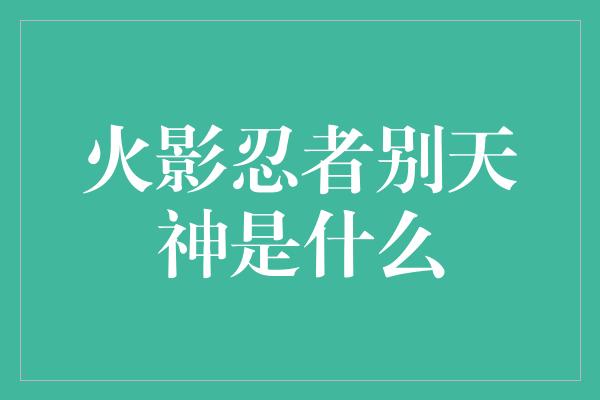 火影忍者别天神是什么